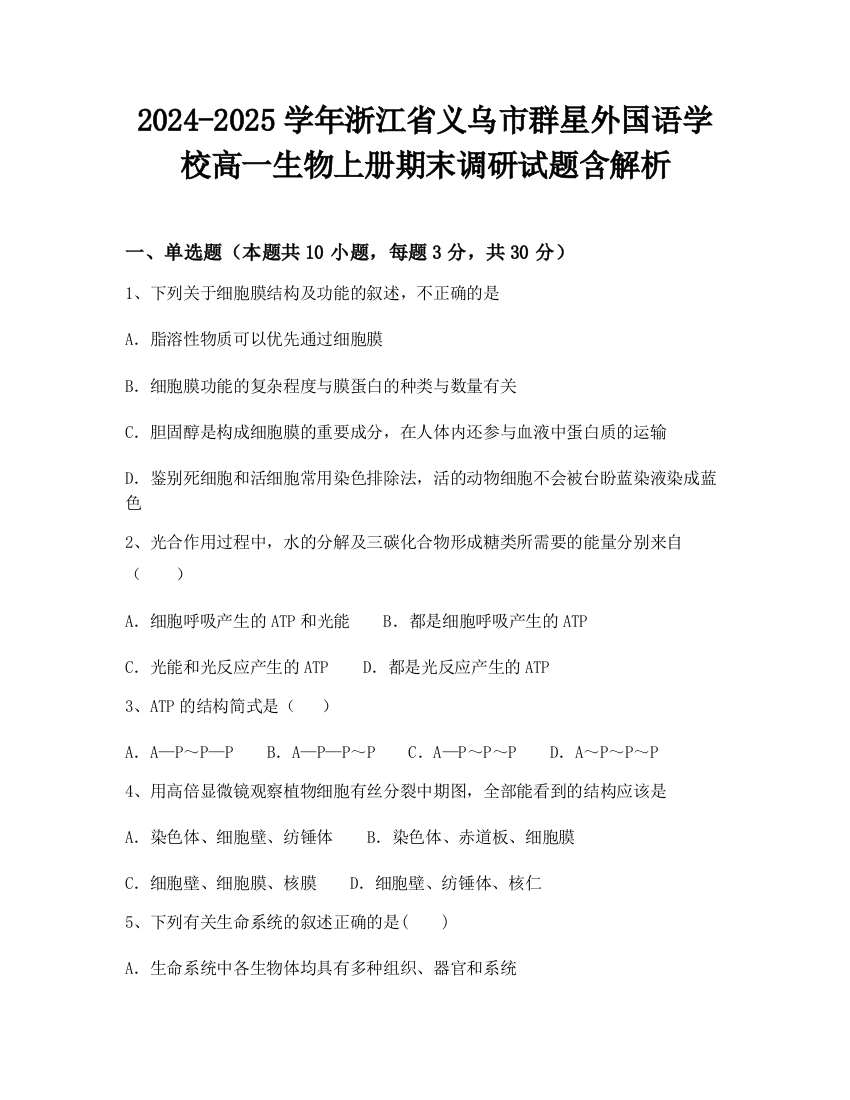 2024-2025 学年浙江省义乌市群星外国语学校高一生物上册期末调研试题含解析

一、单选题（本题共 10 小题，每题 3 分，共 30 分）

1、下列关于细胞膜结构及功能的叙述，不正确的是

A. 脂溶性物质可以优先通过细胞膜

B. 细胞膜功能的复杂程度与膜蛋白的种类与数量有关

C. 胆固醇是构成细胞膜的重要成分，在人体内还参与血液中蛋白质的运输

D. 鉴别死细胞和活细胞常用染色排除法，活的动物细胞不会被台盼蓝染液染成蓝色

2、光合作用过程中，水的分解及三碳化合物形成糖类所需要的能量分别来自（　　）

A. 细胞呼吸产生的 ATP 和光能　　B. 都是细胞呼吸产生的 ATP

C. 光能和光反应产生的 ATP　　D. 都是光反应产生的 ATP

3、ATP 的结构简式是（　　）

A. A—P～P—P　　B. A—P—P～P　　C. A—P～P～P　　D. A～P～P～P

4、用高倍显微镜观察植物细胞有丝分裂中期图，全部能看到的结构应该是

A. 染色体、细胞壁、纺锤体　　B. 染色体、赤道板、细胞膜

C. 细胞壁、细胞膜、核膜　　D. 细胞壁、纺锤体、核仁

5、下列有关生命系统的叙述正确的是(　　)

A. 生命系统中各生物体均具有多种组织、器官和系统